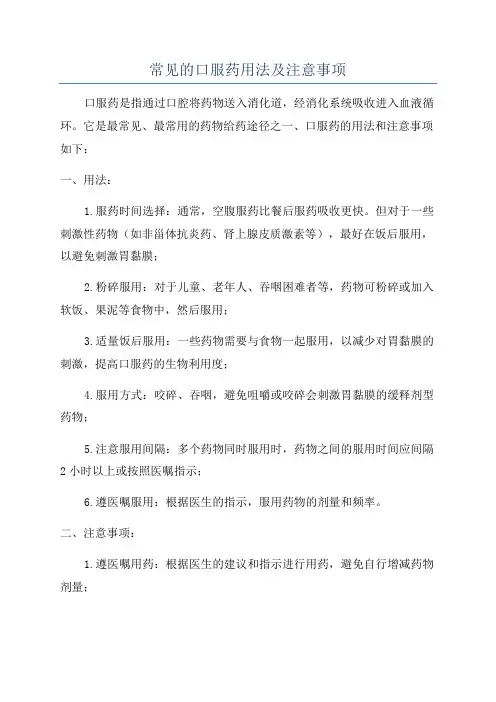 常见的口服药用法及注意事项

口服药是指通过口腔将药物送入消化道，经消化系统吸收进入血液循环。它是最常见、最常用的药物给药途径之一、口服药的用法和注意事项如下：

一、用法：

1.服药时间选择：通常，空腹服药比餐后服药吸收更快。但对于一些刺激性药物（如非甾体抗炎药、肾上腺皮质激素等），最好在饭后服用，以避免刺激胃黏膜；

2.粉碎服用：对于儿童、老年人、吞咽困难者等，药物可粉碎或加入软饭、果泥等食物中，然后服用；

3.适量饭后服用：一些药物需要与食物一起服用，以减少对胃黏膜的刺激，提高口服药的生物利用度；

4.服用方式：咬碎、吞咽，避免咀嚼或咬碎会刺激胃黏膜的缓释剂型药物；

5.注意服用间隔：多个药物同时服用时，药物之间的服用时间应间隔2小时以上或按照医嘱指示；

6.遵医嘱服用：根据医生的指示，服用药物的剂量和频率。

二、注意事项：

1.遵医嘱用药：根据医生的建议和指示进行用药，避免自行增减药物剂量；